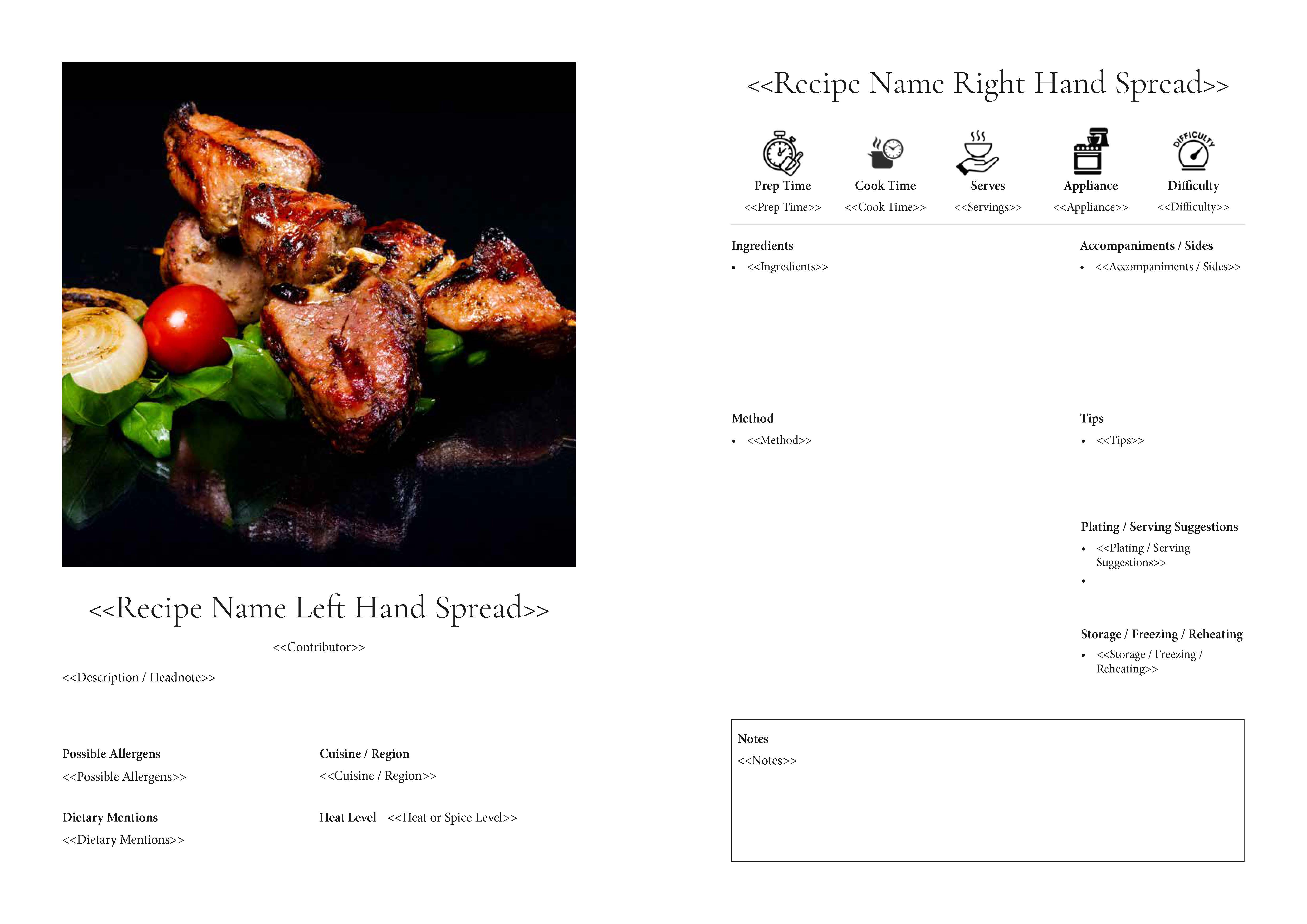 <<Recipe Name Left Hand Spread>>

<<Contributor>>

<<Description / Headnote>>

Possible Allergens
<<Possible Allergens>>

Dietary Mentions
<<Dietary Mentions>>

Cuisine / Region
<<Cuisine / Region>>

Heat Level <<Heat or Spice Level>>

<<Recipe Name Right Hand Spread>>

DIFFICULTY

Prep Time
<<Prep Time>>

Cook Time
<<Cook Time>>

Serves
<<Servings>>

Appliance
<<Appliance>>

Difficulty
<<Difficulty>>

Ingredients
• <<Ingredients>>

Method
• <<Method>>

Accompaniments / Sides
• <<Accompaniments / Sides>>

Tips
• <<Tips>>

Plating / Serving Suggestions
• <<Plating / Serving Suggestions>>
•

Storage / Freezing / Reheating
• <<Storage / Freezing / Reheating>>

Notes
<<Notes>>